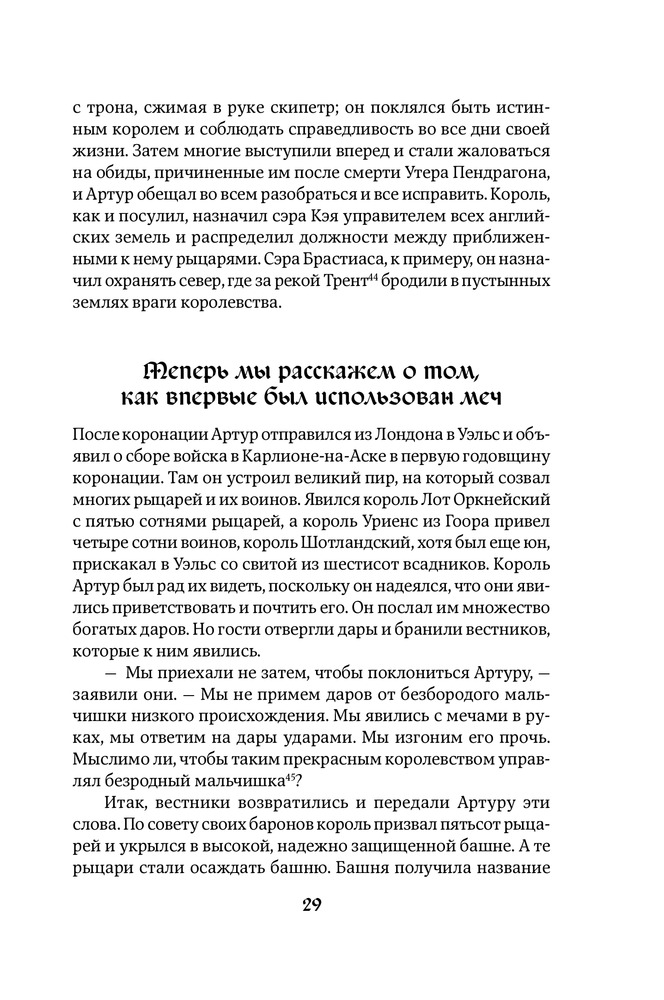 с трона, сжимая в руке скипетр; он поклялся быть истинным королем и соблюдать справедливость во все дни своей жизни. Затем многие выступили вперед и стали жаловаться на обиды, причиненные им после смерти Утера Пендрагона, и Артур обещал во всем разобраться и все исправить. Король, как и посулил, назначил сэра Кэя управителем всех английских земель и распределил должности между приближенными к нему рыцарями. Сэра Брастиаса, к примеру, он назначил охранять север, где за рекой Трент$^{44}$ бродили в пустынных землях враги королевства.

Теперь мы расскажем о том, как впервые был использован меч

После коронации Артур отправился из Лондона в Уэльс и объявил о сборе войска в Карлионе-на-Аске в первую годовщину коронации. Там он устроил великий пир, на который созвал многих рыцарей и их воинов. Явился король Лот Оркнейский с пятью сотнями рыцарей, а король Уриенс из Гоора привел четыре сотни воинов, король Шотландский, хотя был еще юн, прискакал в Уэльс со свитой из шестисот всадников. Король Артур был рад их видеть, поскольку он надеялся, что они явились приветствовать и почтить его. Он послал им множество богатых даров. Но гости отвергли дары и бранили вестников, которые к ним явились.

— Мы приехали не затем, чтобы поклониться Артуру, — заявили они. — Мы не примем даров от безбородого мальчишки низкого происхождения. Мы явились с мечами в руках, мы ответим на дары ударами. Мы изгоним его прочь. Мыслимо ли, чтобы таким прекрасным королевством управлял безродный мальчишка$^{45}$?

Итак, вестники возвратились и передали Артуру эти слова. По совету своих баронов король призвал пятьсот рыцарей и укрылся в высокой, надежно защищенной башне. А те рыцари стали осаждать башню. Башня получила название

29